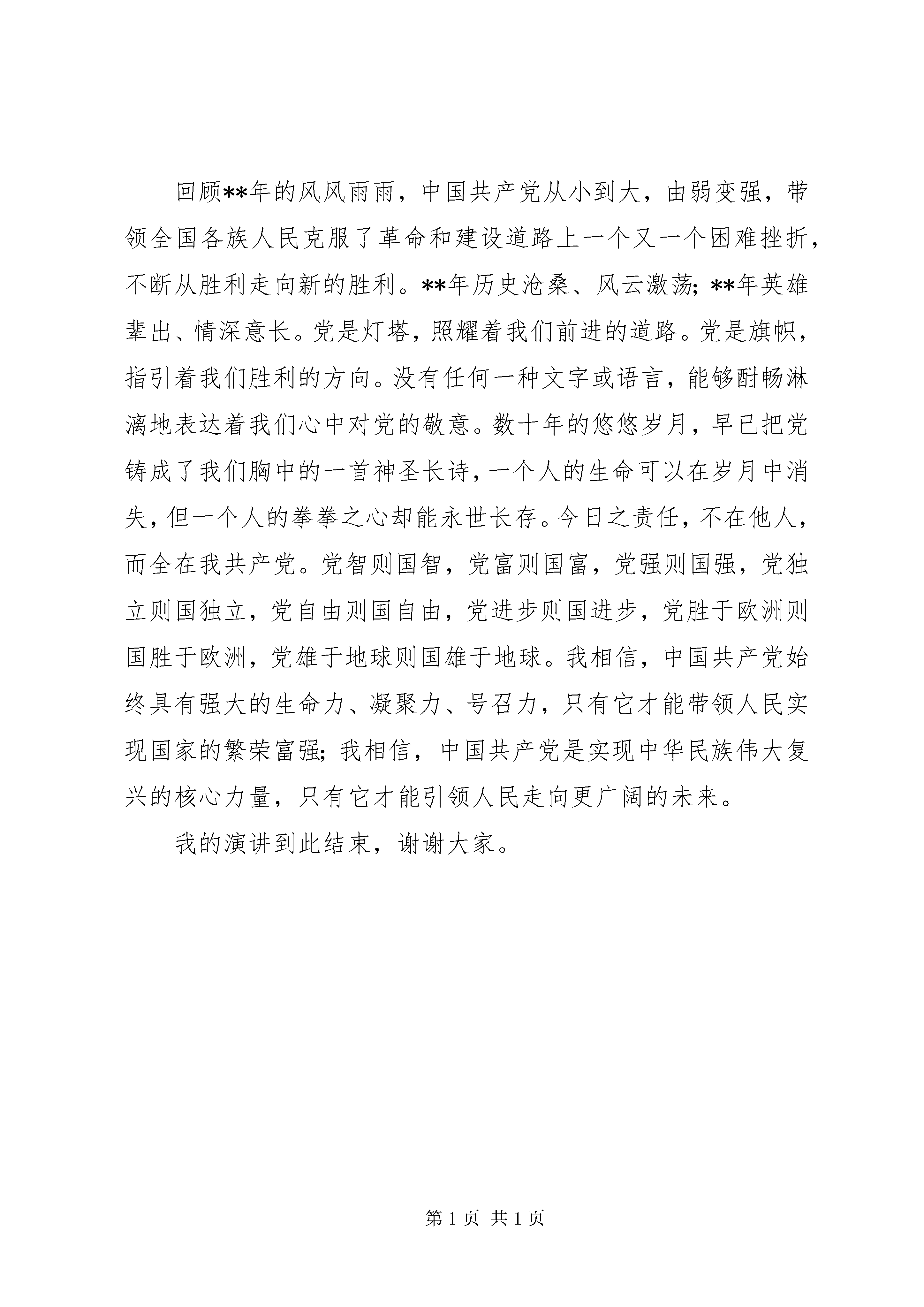 回顾**年的风风雨雨，中国共产党从小到大，由弱变强，带领全国各族人民克服了革命和建设道路上一个又一个困难挫折，不断从胜利走向新的胜利。**年历史沧桑、风云激荡；**年英雄辈出、情深意长。党是灯塔，照耀着我们前进的道路。党是旗帜，指引着我们胜利的方向。没有任何一种文字或语言，能够酣畅淋漓地表达着我们心中对党的敬意。数十年的悠悠岁月，早已把党铸成了我们胸中的一首神圣长诗，一个人的生命可以在岁月中消失，但一个人的拳拳之心却能永世长存。今日之责任，不在他人，而全在我共产党。党智则国智，党富则国富，党强则国强，党独立则国独立，党自由则国自由，党进步则国进步，党胜于欧洲则国胜于欧洲，党雄于地球则国雄于地球。我相信，中国共产党始终具有强大的生命力、凝聚力、号召力，只有它才能带领人民实现国家的繁荣富强；我相信，中国共产党是实现中华民族伟大复兴的核心力量，只有它才能引领人民走向更广阔的未来。

我的演讲到此结束，谢谢大家。

第 1 页 共 1 页